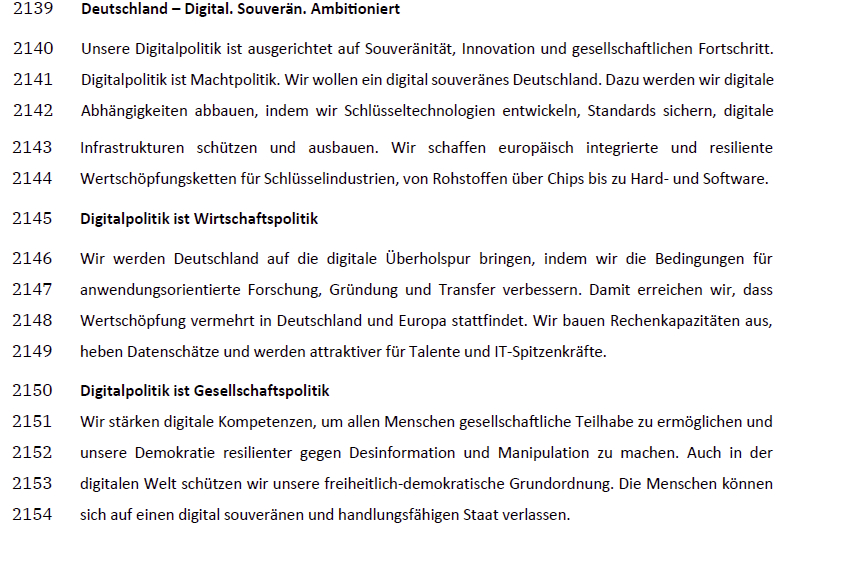 2139 Deutschland – Digital. Souverän. Ambitioniert

2140 Unsere Digitalpolitik ist ausgerichtet auf Souveränität, Innovation und gesellschaftlichen Fortschritt.
2141 Digitalpolitik ist Machtpolitik. Wir wollen ein digital souveränes Deutschland. Dazu werden wir digitale
2142 Abhängigkeiten abbauen, indem wir Schlüsseltechnologien entwickeln, Standards sichern, digitale
2143 Infrastrukturen schützen und ausbauen. Wir schaffen europäisch integrierte und resiliente
2144 Wertschöpfungsketten für Schlüsselindustrien, von Rohstoffen über Chips bis zu Hard- und Software.

2145 Digitalpolitik ist Wirtschaftspolitik

2146 Wir werden Deutschland auf die digitale Überholspur bringen, indem wir die Bedingungen für
2147 anwendungsorientierte Forschung, Gründung und Transfer verbessern. Damit erreichen wir, dass
2148 Wertschöpfung vermehrt in Deutschland und Europa stattfindet. Wir bauen Rechenkapazitäten aus,
2149 heben Datenschätze und werden attraktiver für Talente und IT-Spitzenkräfte.

2150 Digitalpolitik ist Gesellschaftspolitik
2151 Wir stärken digitale Kompetenzen, um allen Menschen gesellschaftliche Teilhabe zu ermöglichen und
2152 unsere Demokratie resilienter gegen Desinformation und Manipulation zu machen. Auch in der
2153 digitalen Welt schützen wir unsere freiheitlich-demokratische Grundordnung. Die Menschen können
2154 sich auf einen digital souveränen und handlungsfähigen Staat verlassen.